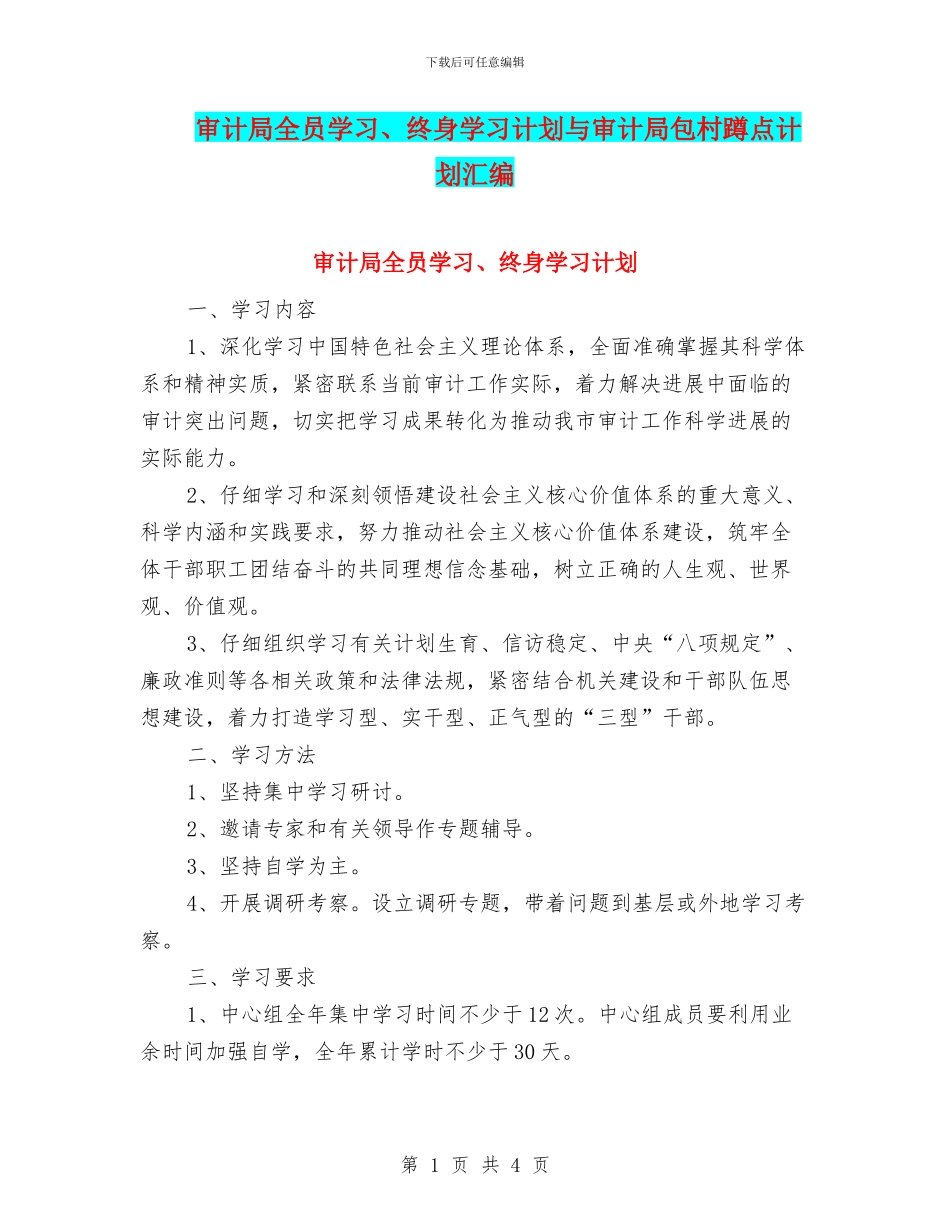 下载后可任意编辑

审计局全员学习、终身学习计划与审计局包村蹲点计划汇编

审计局全员学习、终身学习计划

一、学习内容

1、深化学习中国特色社会主义理论体系，全面准确掌握其科学体系和精神实质，紧密联系当前审计工作实际，着力解决进展中面临的审计突出问题，切实把学习成果转化为推动我市审计工作科学进展的实际能力。

2、仔细学习和深刻领悟建设社会主义核心价值体系的重大意义、科学内涵和实践要求，努力推动社会主义核心价值体系建设，筑牢全体干部职工团结奋斗的共同理想信念基础，树立正确的人生观、世界观、价值观。

3、仔细组织学习有关计划生育、信访稳定、中央“八项规定”、廉政准则等各相关政策和法律法规，紧密结合机关建设和干部队伍思想建设，着力打造学习型、实干型、正气型的“三型”干部。

二、学习方法

1、坚持集中学习研讨。

2、邀请专家和有关领导作专题辅导。

3、坚持自学为主。

4、开展调研考察。设立调研专题，带着问题到基层或外地学习考察。

三、学习要求

1、中心组全年集中学习时间不少于12次。中心组成员要利用业余时间加强自学，全年累计学时不少于30天。

第 1 页 共 4 页